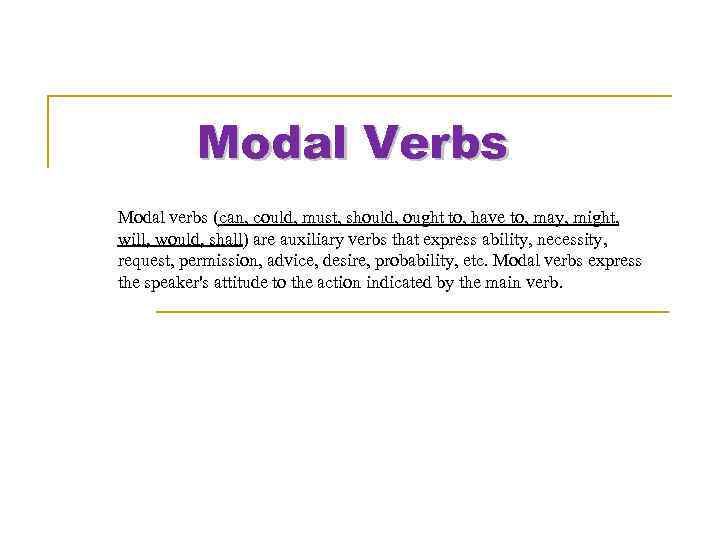 Modal Verbs

Modal verbs (can, could, must, should, ought to, have to, may, might, will, would, shall) are auxiliary verbs that express ability, necessity, request, permission, advice, desire, probability, etc. Modal verbs express the speaker's attitude to the action indicated by the main verb.